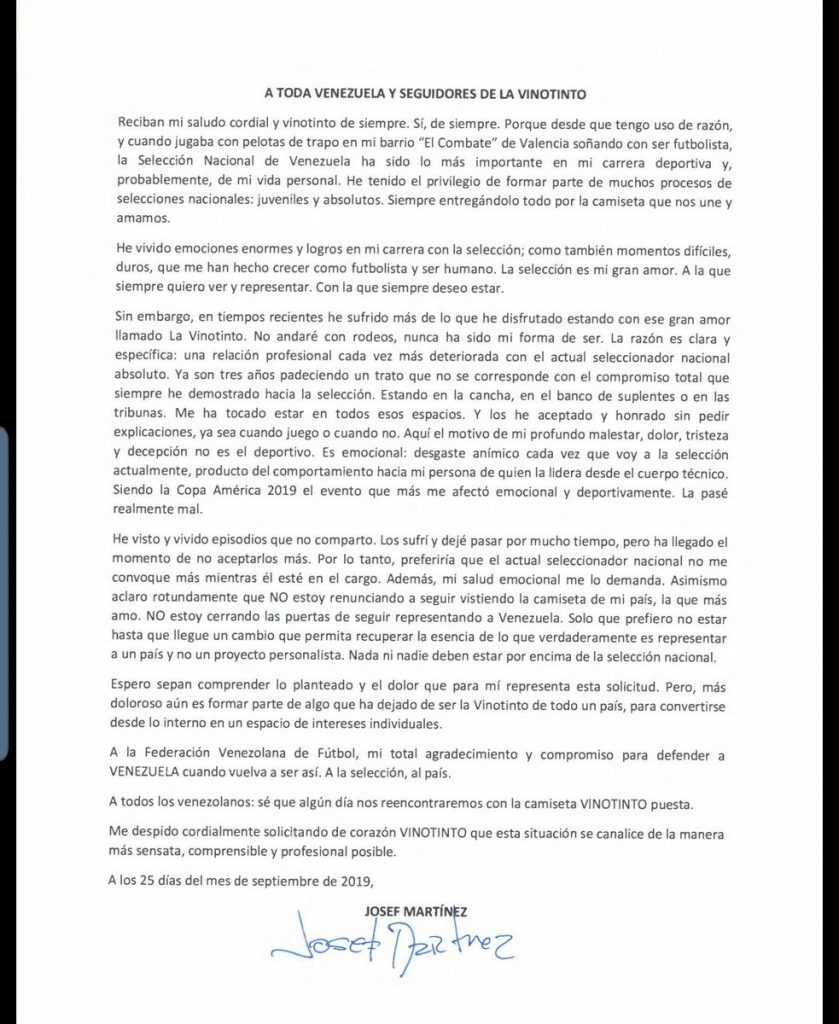 A TODA VENEZUELA Y SEGUIDORES DE LA VINOTINTO

Reciban mi saludo cordial y vinotinto de siempre. Sí, de siempre. Porque desde que tengo uso de razón, y cuando jugaba con pelotas de trapo en mi barrio "El Combate" de Valencia soñando con ser futbolista, la Selección Nacional de Venezuela ha sido lo más importante en mi carrera deportiva y, probablemente, de mi vida personal. He tenido el privilegio de formar parte de muchos procesos de selecciones nacionales: juveniles y absolutos. Siempre entregándolo todo por la camiseta que nos une y amamos.

He vivido emociones enormes y logros en mi carrera con la selección; como también momentos difíciles, duros, que me han hecho crecer como futbolista y ser humano. La selección es mi gran amor. A la que siempre quiero ver y representar. Con la que siempre deseo estar.

Sin embargo, en tiempos recientes he sufrido más de lo que he disfrutado estando con ese gran amor llamado La Vinotinto. No andaré con rodeos, nunca ha sido mi forma de ser. La razón es clara y específica: una relación profesional cada vez más deteriorada con el actual seleccionador nacional absoluto. Ya son tres años padeciendo un trato que no se corresponde con el compromiso total que siempre he demostrado hacia la selección. Estando en la cancha, en el banco de suplentes o en las tribunas. Me ha tocado estar en todos esos espacios. Y los he aceptado y honrado sin pedir explicaciones, ya sea cuando juego o cuando no. Aquí el motivo de mi profundo malestar, dolor, tristeza y decepción no es el deportivo. Es emocional: desgaste anímico cada vez que voy a la selección actualmente, producto del comportamiento hacia mi persona de quien la lidera desde el cuerpo técnico. Siendo la Copa América 2019 el evento que más me afectó emocional y deportivamente. La pasé realmente mal.

He visto y vivido episodios que no comparto. Los sufrí y dejé pasar por mucho tiempo, pero ha llegado el momento de no aceptarlos más. Por lo tanto, preferiría que el actual seleccionador nacional no me convoque más mientras él esté en el cargo. Además, mi salud emocional me lo demanda. Asimismo aclaro rotundamente que NO estoy renunciando a seguir vistiendo la camiseta de mi país, la que más amo. NO estoy cerrando las puertas de seguir representando a Venezuela. Solo que prefiero no estar hasta que llegue un cambio que permita recuperar la esencia de lo que verdaderamente es representar a un país y no un proyecto personalista. Nada ni nadie deben estar por encima de la selección nacional.

Espero sepan comprender lo planteado y el dolor que para mí representa esta solicitud. Pero, más doloroso aún es formar parte de algo que ha dejado de ser la Vinotinto de todo un país, para convertirse desde lo interno en un espacio de intereses individuales.

A la Federación Venezolana de Fútbol, mi total agradecimiento y compromiso para defender a VENEZUELA cuando vuelva a ser así. A la selección, al país.

A todos los venezolanos: sé que algún día nos reencontraremos con la camiseta VINOTINTO puesta.

Me despido cordialmente solicitando de corazón VINOTINTO que esta situación se canalice de la manera más sensata, comprensible y profesional posible.

A los 25 días del mes de septiembre de 2019,

JOSEF MARTÍNEZ

Josef Martínez